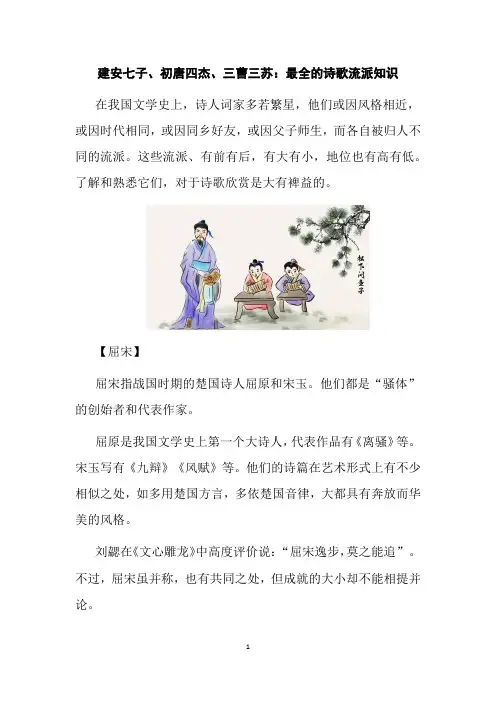 建安七子、初唐四杰、三曹三苏：最全的诗歌流派知识

在我国文学史上，诗人词家多若繁星，他们或因风格相近，或因时代相同，或因同乡好友，或因父子师生，而各自被归人不同的流派。这些流派、有前有后，有大有小，地位也有高有低。了解和熟悉它们，对于诗歌欣赏是大有裨益的。

松下问童子

【屈宋】

屈宋指战国时期的楚国诗人屈原和宋玉。他们都是“骚体”的创始者和代表作家。

屈原是我国文学史上第一个大诗人，代表作品有《离骚》等。宋玉写有《九辩》《风赋》等。他们的诗篇在艺术形式上有不少相似之处，如多用楚国方言，多依楚国音律，大都具有奔放而华美的风格。

刘勰在《文心雕龙》中高度评价说：“屈宋逸步，莫之能追”。不过，屈宋虽并称，也有共同之处，但成就的大小却不能相提并论。

1